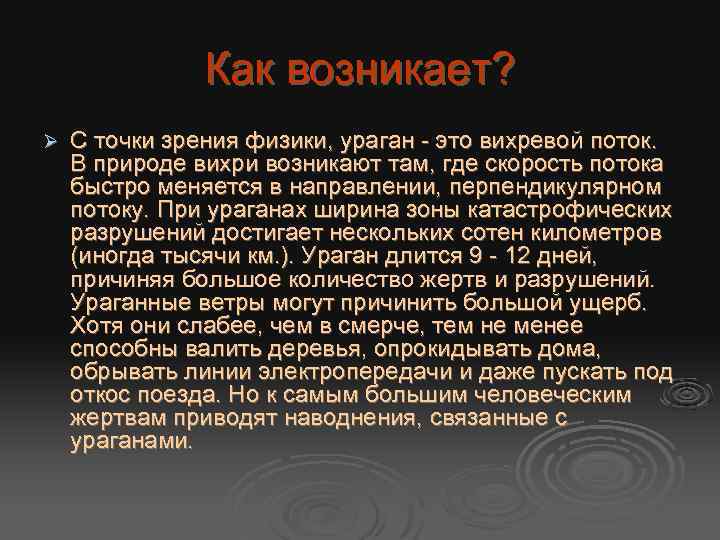 Как возникает?

➢ С точки зрения физики, ураган - это вихревой поток. В природе вихри возникают там, где скорость потока быстро меняется в направлении, перпендикулярном потоку. При ураганах ширина зоны катастрофических разрушений достигает нескольких сотен километров (иногда тысячи км.). Ураган длится 9 - 12 дней, причиняя большое количество жертв и разрушений. Ураганные ветры могут причинить большой ущерб. Хотя они слабее, чем в смерче, тем не менее способны валить деревья, опрокидывать дома, обрывать линии электропередачи и даже пускать под откос поезда. Но к самым большим человеческим жертвам приводят наводнения, связанные с ураганами.